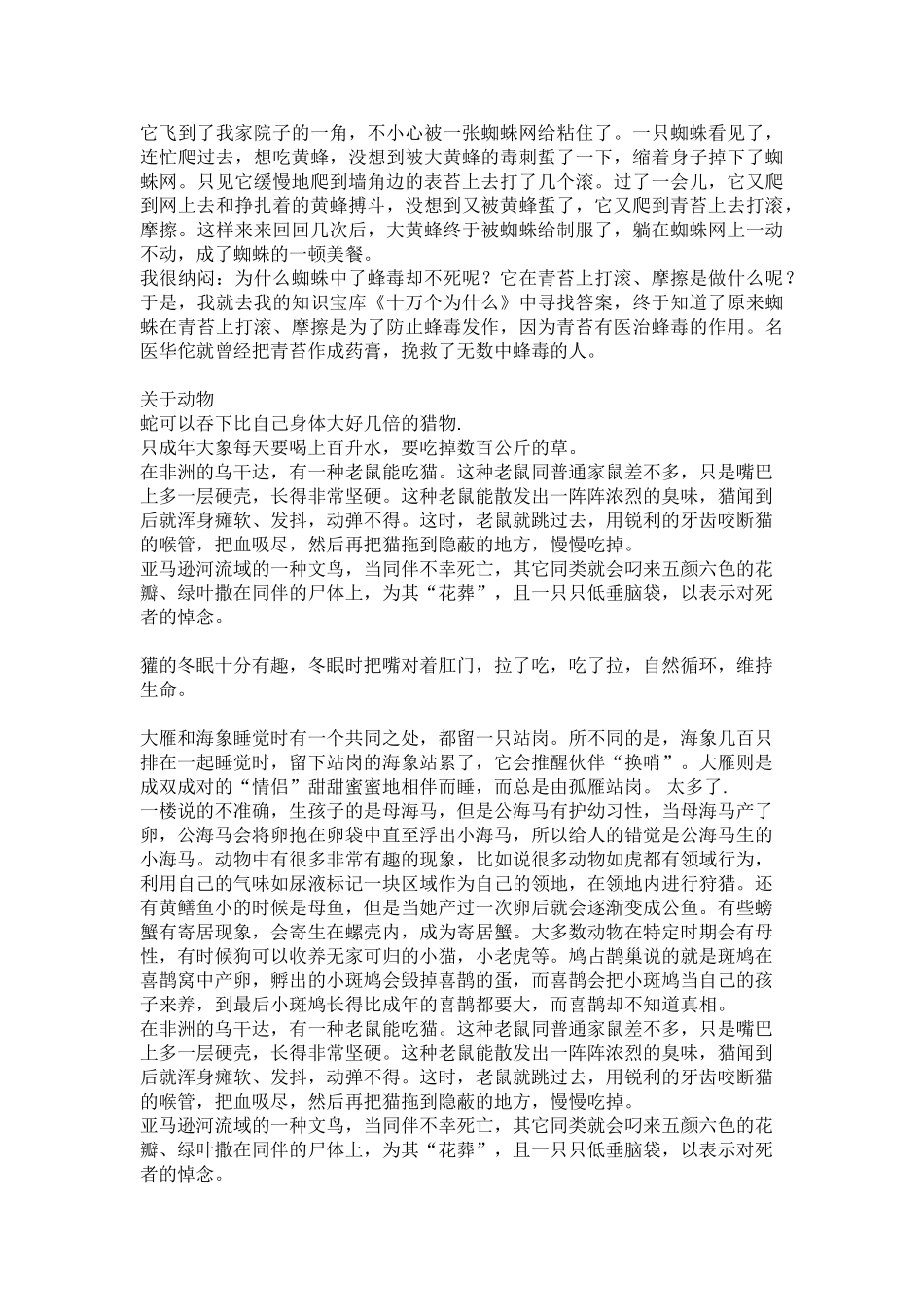 它飞到了我家院子的一角，不小心被一张蜘蛛网给粘住了。一只蜘蛛看见了，连忙爬过去，想吃黄蜂，没想到被大黄蜂的毒刺蜇了一下，缩着身子掉下了蜘蛛网。只见它缓慢地爬到墙角边的表苔上去打了几个滚。过了一会儿，它又爬到网上去和挣扎着的黄蜂搏斗，没想到又被黄蜂蜇了，它又爬到青苔上去打滚，摩擦。这样来来回回几次后，大黄蜂终于被蜘蛛给制服了，躺在蜘蛛网上一动不动，成了蜘蛛的一顿美餐。
我很纳闷：为什么蜘蛛中了蜂毒却不死呢？它在青苔上打滚、摩擦是做什么呢？于是，我就去我的知识宝库《十万个为什么》中寻找答案，终于知道了原来蜘蛛在青苔上打滚、摩擦是为了防止蜂毒发作，因为青苔有医治蜂毒的作用。名医华佗就曾经把青苔作成药膏，挽救了无数中蜂毒的人。

关于动物
蛇可以吞下比自己身体大好几倍的猎物.
只成年大象每天要喝上百升水，要吃掉数百公斤的草。
在非洲的乌干达，有一种老鼠能吃猫。这种老鼠同普通家鼠差不多，只是嘴巴上多一层硬壳，长得非常坚硬。这种老鼠能散发出一阵阵浓烈的臭味，猫闻到后就浑身瘫软、发抖，动弹不得。这时，老鼠就跳过去，用锐利的牙齿咬断猫的喉管，把血吸尽，然后再把猫拖到隐蔽的地方，慢慢吃掉。
亚马逊河流域的一种文鸟，当同伴不幸死亡，其它同类就会叼来五颜六色的花瓣、绿叶撒在同伴的尸体上，为其“花葬”，且一只只低垂脑袋，以表示对死者的悼念。

獾的冬眠十分有趣，冬眠时把嘴对着肛门，拉了吃，吃了拉，自然循环，维持生命。

大雁和海象睡觉时有一个共同之处，都留一只站岗。所不同的是，海象几百只排在一起睡觉时，留下站岗的海象站累了，它会推醒伙伴“换哨”。大雁则是成双成对的“情侣”甜甜蜜蜜地相伴而睡，而总是由孤雁站岗。 太多了.
一楼说的不准确，生孩子的是母海马，但是公海马有护幼习性，当母海马产了卵，公海马会将卵抱在卵袋中直至浮出小海马，所以给人的错觉是公海马生的小海马。动物中有很多非常有趣的现象，比如说很多动物如虎都有领域行为，利用自己的气味如尿液标记一块区域作为自己的领地，在领地内进行狩猎。还有黄鳝鱼小的时候是母鱼，但是当她产过一次卵后就会逐渐变成公鱼。有些螃蟹有寄居现象，会寄生在螺壳内，成为寄居蟹。大多数动物在特定时期会有母性，有时候狗可以收养无家可归的小猫，小老虎等。鸠占鹊巢说的就是斑鸠在喜鹊窝中产卵，孵出的小斑鸠会毁掉喜鹊的蛋，而喜鹊会把小斑鸠当自己的孩子来养，到最后小斑鸠长得比成年的喜鹊都要大，而喜鹊却不知道真相。
在非洲的乌干达，有一种老鼠能吃猫。这种老鼠同普通家鼠差不多，只是嘴巴上多一层硬壳，长得非常坚硬。这种老鼠能散发出一阵阵浓烈的臭味，猫闻到后就浑身瘫软、发抖，动弹不得。这时，老鼠就跳过去，用锐利的牙齿咬断猫的喉管，把血吸尽，然后再把猫拖到隐蔽的地方，慢慢吃掉。
亚马逊河流域的一种文鸟，当同伴不幸死亡，其它同类就会叼来五颜六色的花瓣、绿叶撒在同伴的尸体上，为其“花葬”，且一只只低垂脑袋，以表示对死者的悼念。